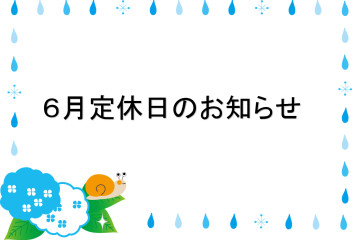 ６月定休日のお知らせ